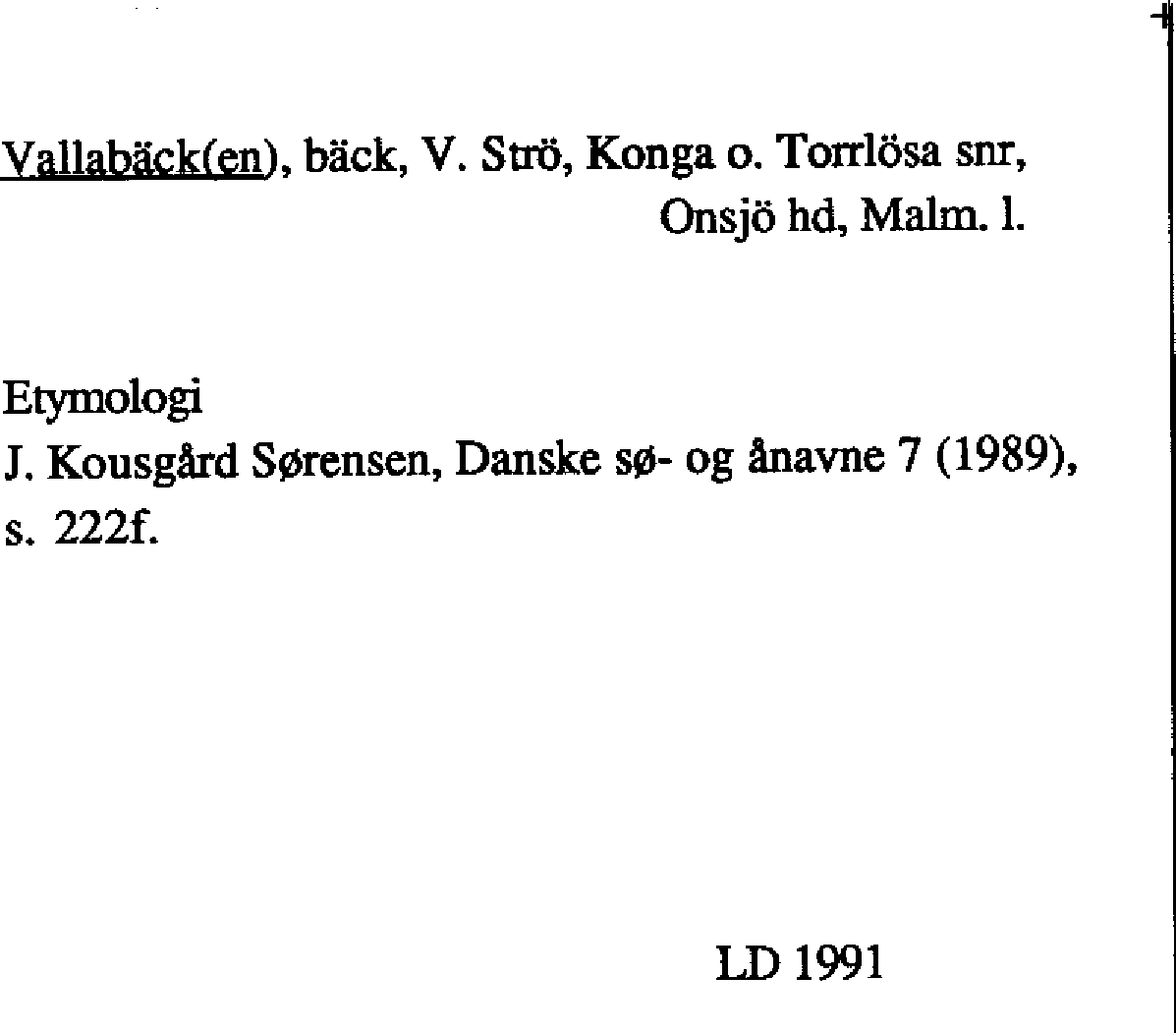 Vallabäck(en), bäck, V. Strö, Konga o. Torrlösa snr,
Onsjö hd, Malm. l.

Etymologi
J. Kousgård Sørensen, Danske sø- og ånavne 7 (1989), s. 222f.

LD 1991